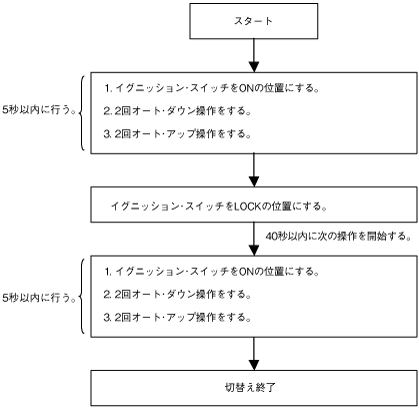 スタート

5秒以内に行う。

1. イグニッション･スイッチをONの位置にする。

2. 2回オート･ダウン操作をする。

3. 2回オート･アップ操作をする。

イグニッション･スイッチをLOCKの位置にする。

40秒以内に次の操作を開始する。

5秒以内に行う。

1. イグニッション･スイッチをONの位置にする。

2. 2回オート･ダウン操作をする。

3. 2回オート･アップ操作をする。

切替え終了